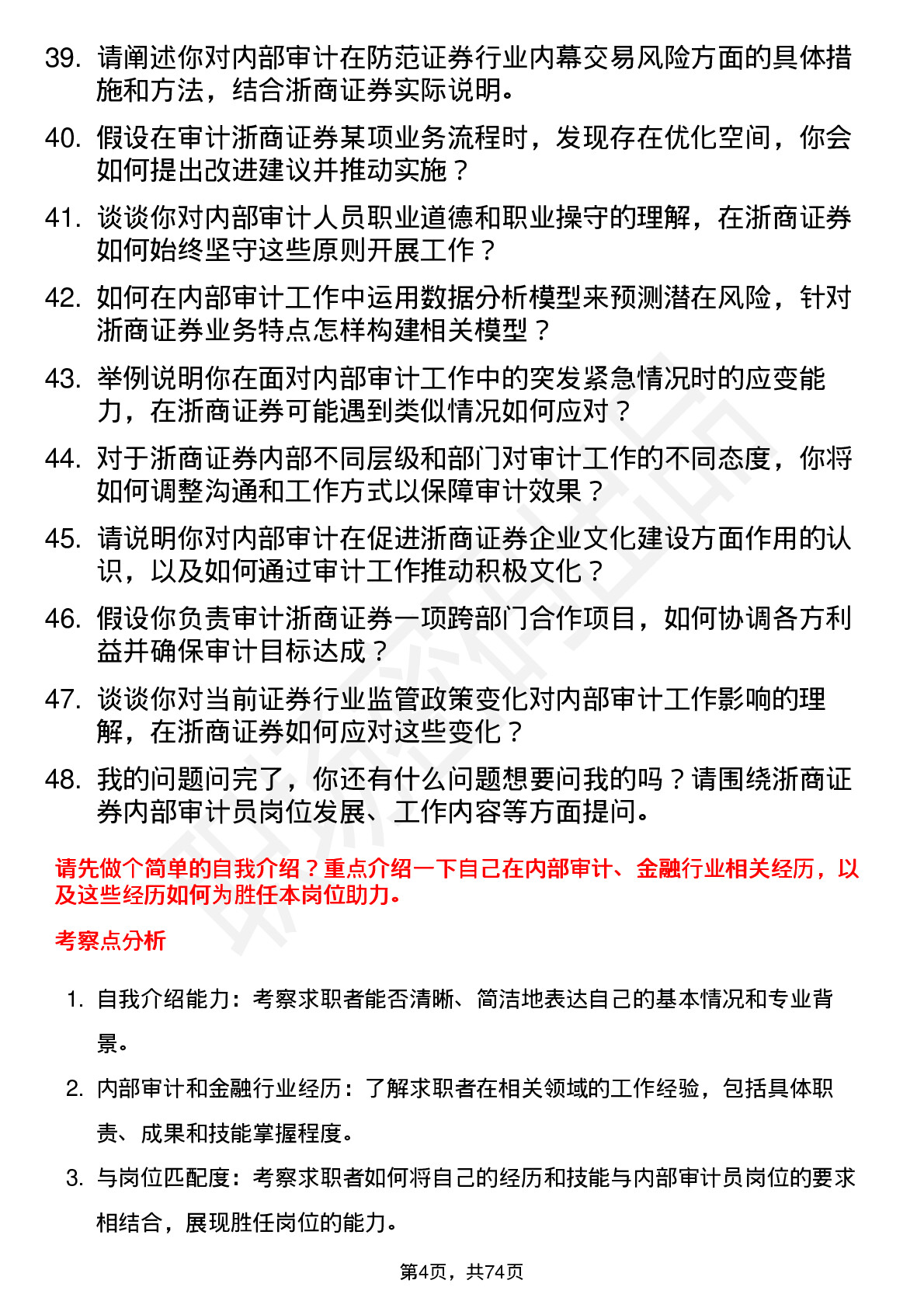 39. 请阐述你对内部审计在防范证券行业内幕交易风险方面的具体措施和方法，结合浙商证券实际说明。

40. 假设在审计浙商证券某项业务流程时，发现存在优化空间，你会如何提出改进建议并推动实施？

41. 谈谈你对内部审计人员职业道德和职业操守的理解，在浙商证券如何始终坚守这些原则开展工作？

42. 如何在内部审计工作中运用数据分析模型来预测潜在风险，针对浙商证券业务特点怎样构建相关模型？

43. 举例说明你在面对内部审计工作中的突发紧急情况时的应变能力，在浙商证券可能遇到类似情况如何应对？

44. 对于浙商证券内部不同层级和部门对审计工作的不同态度，你将如何调整沟通和工作方式以保障审计效果？

45. 请说明你对内部审计在促进浙商证券企业文化建设方面作用的认识，以及如何通过审计工作推动积极文化？

46. 假设你负责审计浙商证券一项跨部门合作项目，如何协调各方利益并确保审计目标达成？

47. 谈谈你对当前证券行业监管政策变化对内部审计工作影响的理解，在浙商证券如何应对这些变化？

48. 我的问题问完了，你还有什么问题想要问我的吗？请围绕浙商证券内部审计员岗位发展、工作内容等方面提问。

请先做个简单的自我介绍？重点介绍一下自己在内部审计、金融行业相关经历，以及这些经历如何为胜任本岗位助力。

考察点分析

1. 自我介绍能力：考察求职者能否清晰、简洁地表达自己的基本情况和专业背景。

2. 内部审计和金融行业经历：了解求职者在相关领域的工作经验，包括具体职责、成果和技能掌握程度。

3. 与岗位匹配度：考察求职者如何将自己的经历和技能与内部审计员岗位的要求相结合，展现胜任岗位的能力。

第4页，共74页